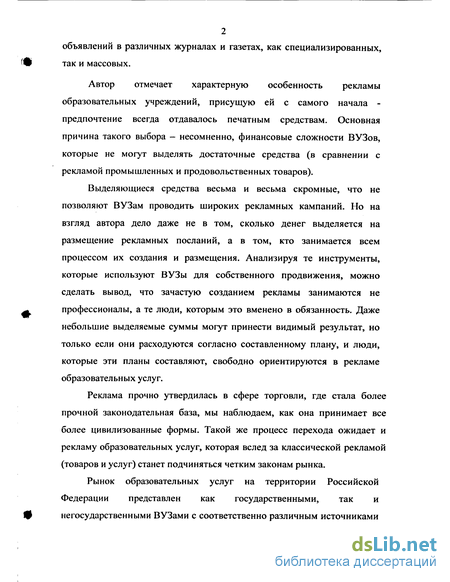 2

объявлений в различных журналах и газетах, как специализированных, так и массовых.

Автор отмечает характерную особенность рекламы образовательных учреждений, присущую ей с самого начала - предпочтение всегда отдавалось печатным средствам. Основная причина такого выбора – несомненно, финансовые сложности ВУЗов, которые не могут выделять достаточные средства (в сравнении с рекламой промышленных и продовольственных товаров).

Выделяющиеся средства весьма и весьма скромные, что не позволяют ВУЗам проводить широких рекламных кампаний. Но на взгляд автора дело даже не в том, сколько денег выделяется на размещение рекламных посланий, а в том, кто занимается всем процессом их создания и размещения. Анализируя те инструменты, которые используют ВУЗы для собственного продвижения, можно сделать вывод, что зачастую созданием рекламы занимаются не профессионалы, а те люди, которым это вменено в обязанность. Даже небольшие выделяемые суммы могут принести видимый результат, но только если они расходуются согласно составленному плану, и люди, которые эти планы составляют, свободно ориентируются в рекламе образовательных услуг.

Реклама прочно утвердилась в сфере торговли, где стала более прочной законодательная база, мы наблюдаем, как она принимает все более цивилизованные формы. Такой же процесс перехода ожидает и рекламу образовательных услуг, которая вслед за классической рекламой (товаров и услуг) станет подчиняться четким законам рынка.

Рынок образовательных услуг на территории Российской Федерации представлен как государственными, так и негосударственными ВУЗами с соответственно различным источниками

dsLib.net
библиотека диссертаций